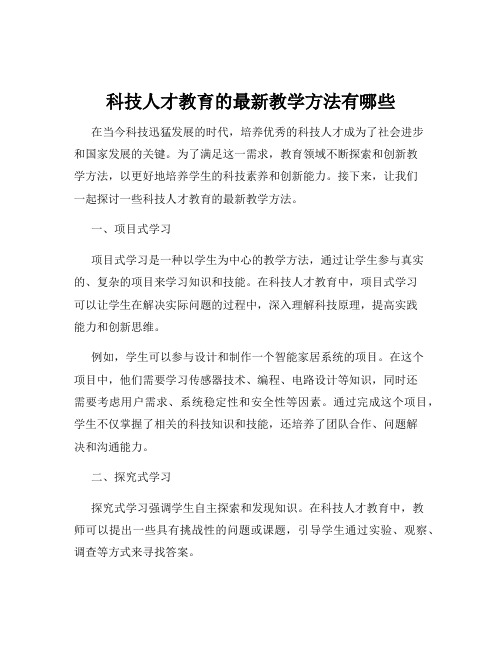 科技人才教育的最新教学方法有哪些

在当今科技迅猛发展的时代，培养优秀的科技人才成为了社会进步和国家发展的关键。为了满足这一需求，教育领域不断探索和创新教学方法，以更好地培养学生的科技素养和创新能力。接下来，让我们一起探讨一些科技人才教育的最新教学方法。

一、项目式学习

项目式学习是一种以学生为中心的教学方法，通过让学生参与真实的、复杂的项目来学习知识和技能。在科技人才教育中，项目式学习可以让学生在解决实际问题的过程中，深入理解科技原理，提高实践能力和创新思维。

例如，学生可以参与设计和制作一个智能家居系统的项目。在这个项目中，他们需要学习传感器技术、编程、电路设计等知识，同时还需要考虑用户需求、系统稳定性和安全性等因素。通过完成这个项目，学生不仅掌握了相关的科技知识和技能，还培养了团队合作、问题解决和沟通能力。

二、探究式学习

探究式学习强调学生自主探索和发现知识。在科技人才教育中，教师可以提出一些具有挑战性的问题或课题，引导学生通过实验、观察、调查等方式来寻找答案。